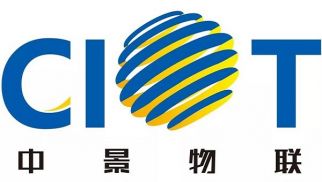 CIOT
中景物联